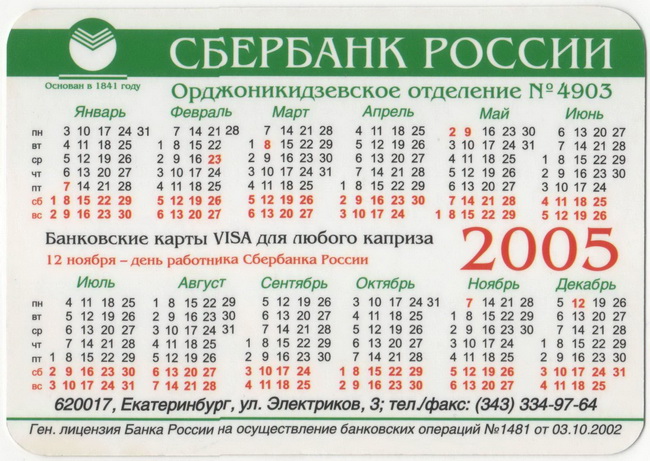 СБЕРБАНК РОССИИ

Основан в 1841 году

Орджоникидзевское отделение №4903

Январь
пн 3 10 17 24 31
вт 4 11 18 25
ср 5 12 19 26
чт 6 13 20 27
пт 7 14 21 28
сб 1 8 15 22 29
вс 2 9 16 23 30

Февраль
7 14 21 28
1 8 15 22
2 9 16 23
3 10 17 24
4 11 18 25
5 12 19 26
6 13 20 27

Март
7 14 21 28
1 8 15 22 29
2 9 16 23 30
3 10 17 24 31
4 11 18 25
5 12 19 26
6 13 20 27

Апрель
4 11 18 25
5 12 19 26
6 13 20 27
7 14 21 28
1 8 15 22 29
2 9 16 23 30
3 10 17 24

Май
2 9 16 23 30
3 10 17 24 31
4 11 18 25
5 12 19 26
6 13 20 27
7 14 21 28
1 8 15 22 29

Июнь
6 13 20 27
7 14 21 28
1 8 15 22 29
2 9 16 23 30
3 10 17 24
4 11 18 25
5 12 19 26

Банковские карты VISA для любого каприза

12 ноября – день работника Сбербанка России

2005

Июль
пн 4 11 18 25
вт 5 12 19 26
ср 6 13 20 27
чт 7 14 21 28
пт 1 8 15 22 29
сб 2 9 16 23 30
вс 3 10 17 24 31

Август
1 8 15 22 29
2 9 16 23 30
3 10 17 24 31
4 11 18 25
5 12 19 26
6 13 20 27
7 14 21 28

Сентябрь
5 12 19 26
6 13 20 27
7 14 21 28
1 8 15 22 29
2 9 16 23 30
3 10 17 24
4 11 18 25

Октябрь
3 10 17 24 31
4 11 18 25
5 12 19 26
6 13 20 27
7 14 21 28
1 8 15 22 29
2 9 16 23 30

Ноябрь
7 14 21 28
1 8 15 22 29
2 9 16 23 30
3 10 17 24
4 11 18 25
5 12 19 26
6 13 20 27

Декабрь
5 12 19 26
6 13 20 27
7 14 21 28
1 8 15 22 29
2 9 16 23 30
3 10 17 24 31
4 11 18 25

620017, Екатеринбург, ул. Электриков, 3; тел./факс: (343) 334-97-64

Ген. лицензия Банка России на осуществление банковских операций №1481 от 03.10.2002